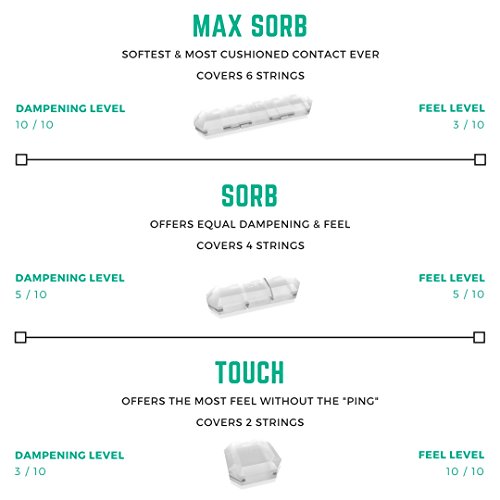 MAX SORB

SOFTEST & MOST CUSHIONED CONTACT EVER

COVERS 6 STRINGS

DAMPENING LEVEL
10 / 10

FEEL LEVEL
3 / 10

SORB

OFFERS EQUAL DAMPENING & FEEL

COVERS 4 STRINGS

DAMPENING LEVEL
5 / 10

FEEL LEVEL
5 / 10

TOUCH

OFFERS THE MOST FEEL WITHOUT THE "PING"

COVERS 2 STRINGS

DAMPENING LEVEL
3 / 10

FEEL LEVEL
10 / 10